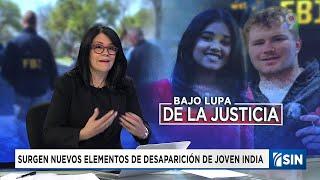 FBI

FBI

BAJO LUPA
DE LA JUSTICIA

SURGEN NUEVOS ELEMENTOS DE DESAPARICIÓN DE JOVEN INDIA

SIN